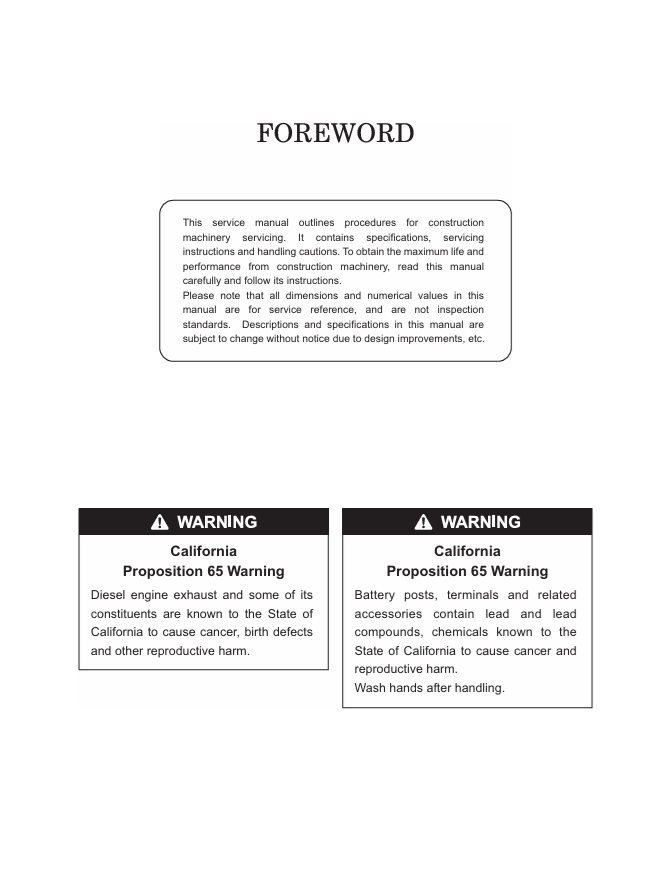 FOREWORD

This service manual outlines procedures for construction machinery servicing. It contains specifications, servicing instructions and handling cautions. To obtain the maximum life and performance from construction machinery, read this manual carefully and follow its instructions.

Please note that all dimensions and numerical values in this manual are for service reference, and are not inspection standards. Descriptions and specifications in this manual are subject to change without notice due to design improvements, etc.

WARNING

California
Proposition 65 Warning

Diesel engine exhaust and some of its constituents are known to the State of California to cause cancer, birth defects and other reproductive harm.

WARNING

California
Proposition 65 Warning

Battery posts, terminals and related accessories contain lead and lead compounds, chemicals known to the State of California to cause cancer and reproductive harm.

Wash hands after handling.